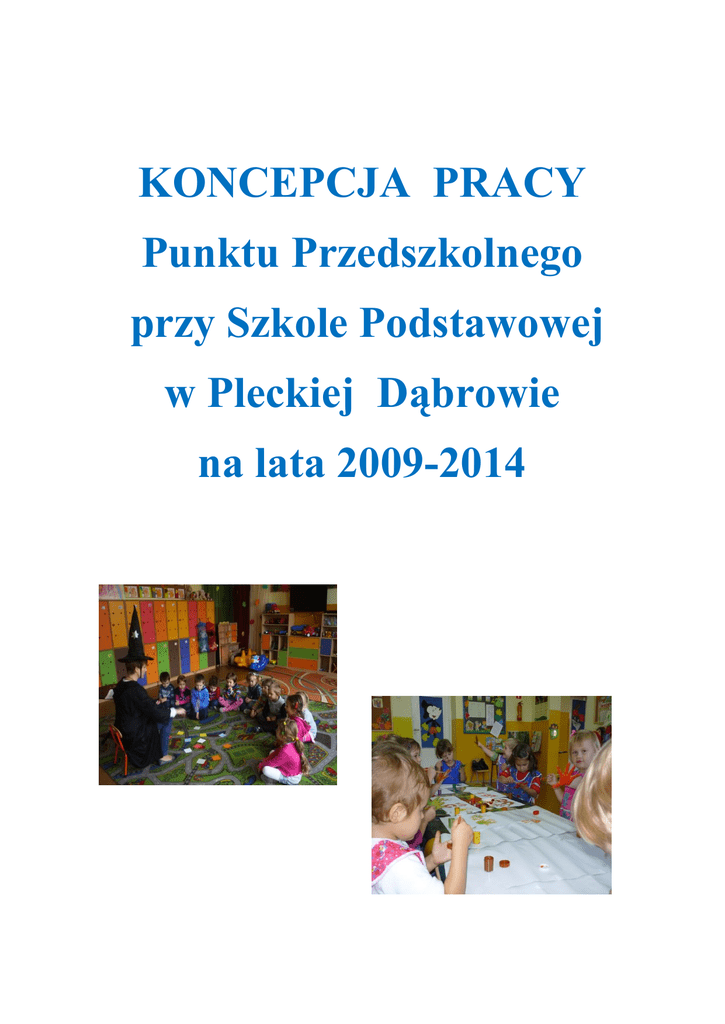 KONCEPCJA PRACY
Punktu Przedszkolnego
przy Szkole Podstawowej
w Pleckiej Dąbrowie
na lata 2009-2014